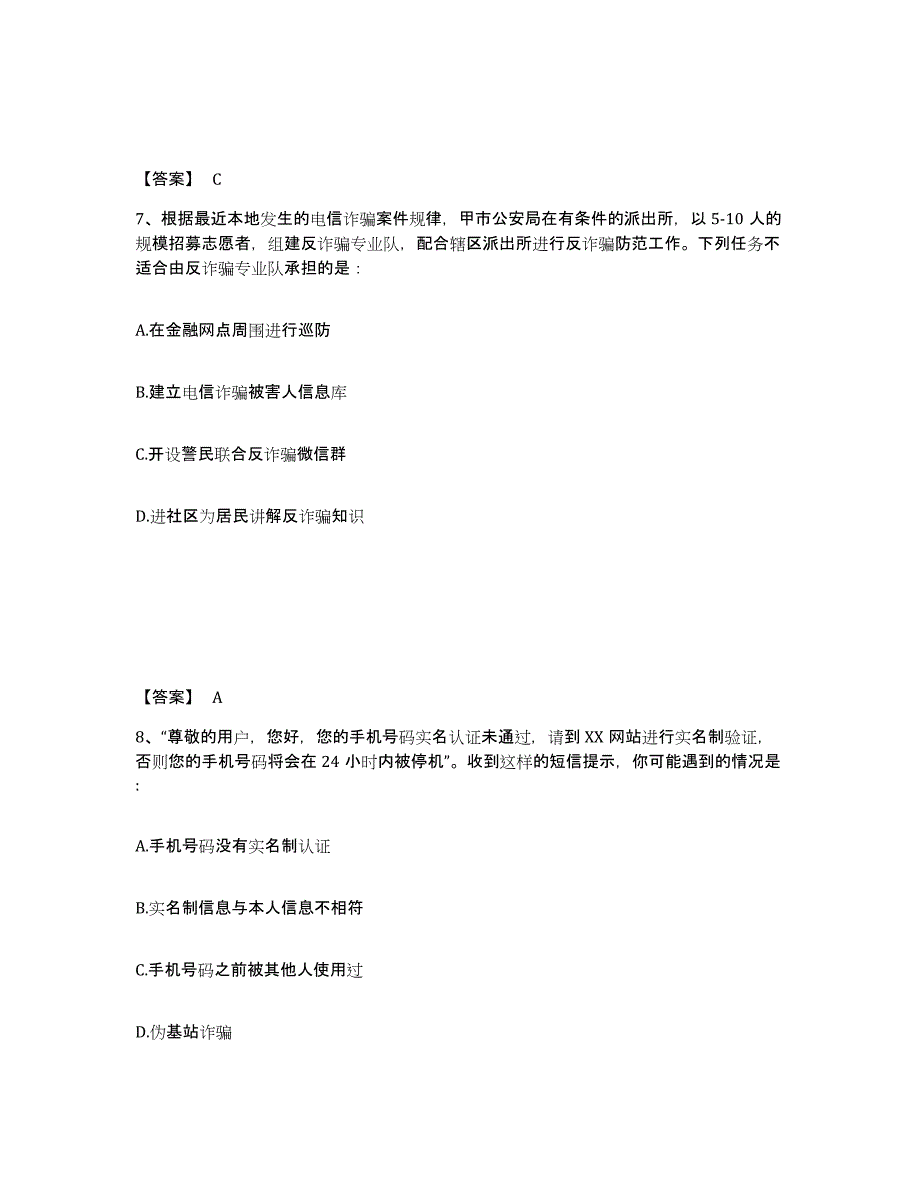 【答案】 C

7、根据最近本地发生的电信诈骗案件规律，甲市公安局在有条件的派出所，以 5-10 人的规模招募志愿者，组建反诈骗专业队，配合辖区派出所进行反诈骗防范工作。下列任务不适合由反诈骗专业队承担的是：

A.在金融网点周围进行巡防

B.建立电信诈骗被害人信息库

C.开设警民联合反诈骗微信群

D.进社区为居民讲解反诈骗知识

【答案】 A

8、“尊敬的用户，您好，您的手机号码实名认证未通过，请到 XX 网站进行实名制验证，否则您的手机号码将会在 24 小时内被停机”。收到这样的短信提示，你可能遇到的情况是：

A.手机号码没有实名制认证

B.实名制信息与本人信息不相符

C.手机号码之前被其他人使用过

D.伪基站诈骗